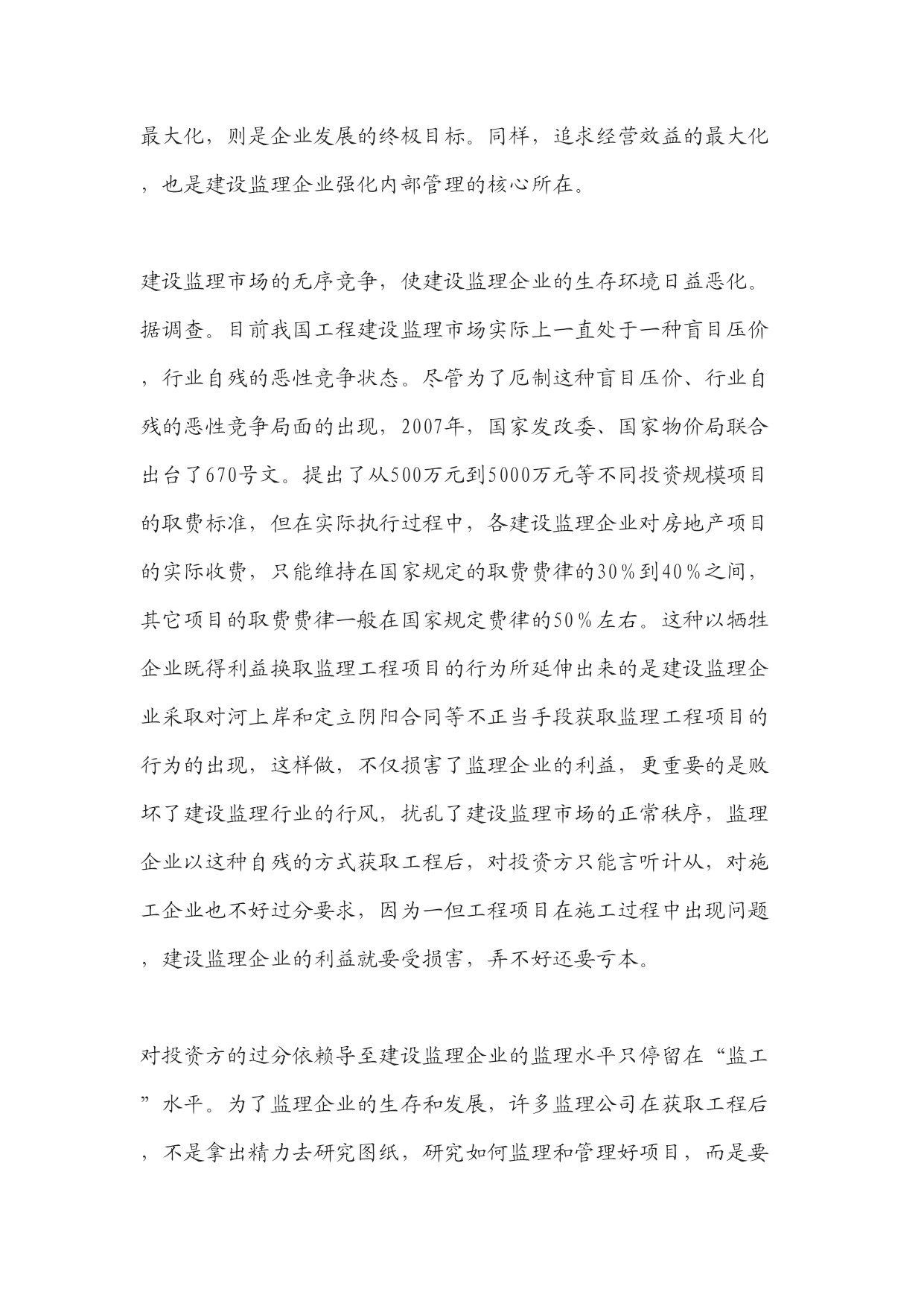 最大化，则是企业发展的终极目标。同样，追求经营效益的最大化，也是建设监理企业强化内部管理的核心所在。

建设监理市场的无序竞争，使建设监理企业的生存环境日益恶化。据调查。目前我国工程建设监理市场实际上一直处于一种盲目压价，行业自残的恶性竞争状态。尽管为了厄制这种盲目压价、行业自残的恶性竞争局面的出现，2007年，国家发改委、国家物价局联合出台了670号文。提出了从500万元到5000万元等不同投资规模项目的取费标准，但在实际执行过程中，各建设监理企业对房地产项目的实际收费，只能维持在国家规定的取费费律的30％到40％之间，其它项目的取费费律一般在国家规定费律的50％左右。这种以牺牲企业既得利益换取监理工程项目的行为所延伸出来的是建设监理企业采取对河上岸和定立阴阳合同等不正当手段获取监理工程项目的行为的出现，这样做，不仅损害了监理企业的利益，更重要的是败坏了建设监理行业的行风，扰乱了建设监理市场的正常秩序，监理企业以这种自残的方式获取工程后，对投资方只能言听计从，对施工企业也不好过分要求，因为一但工程项目在施工过程中出现问题，建设监理企业的利益就要受损害，弄不好还要亏本。

对投资方的过分依赖导至建设监理企业的监理水平只停留在“监工”水平。为了监理企业的生存和发展，许多监理公司在获取工程后，不是拿出精力去研究图纸，研究如何监理和管理好项目，而是要